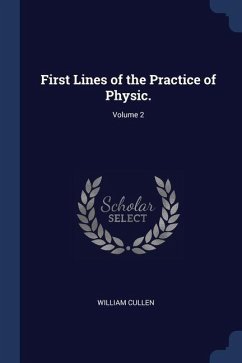 First Lines of the Practice of Physic.

Volume 2

Scholar
SELECT

WILLIAM CULLEN